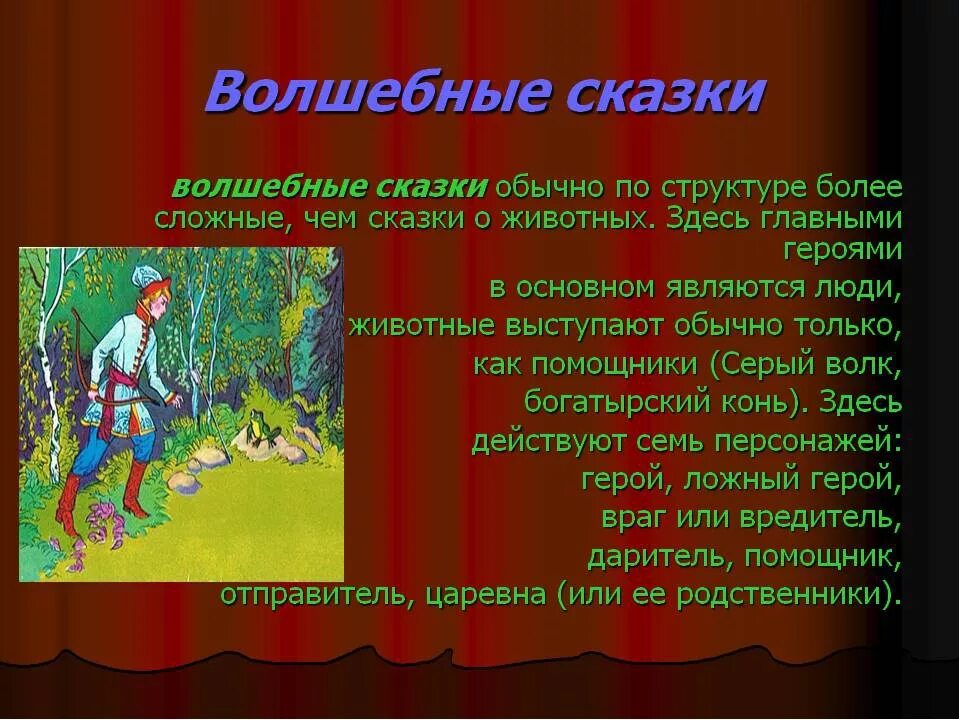 Волшебные сказки

волшебные сказки обычно по структуре более сложные, чем сказки о животных. Здесь главными героями в основном являются люди, животные выступают обычно только, как помощники (Серый волк, богатырский конь). Здесь действуют семь персонажей: герой, ложный герой, враг или вредитель, даритель, помощник, отправитель, царевна (или ее родственники).